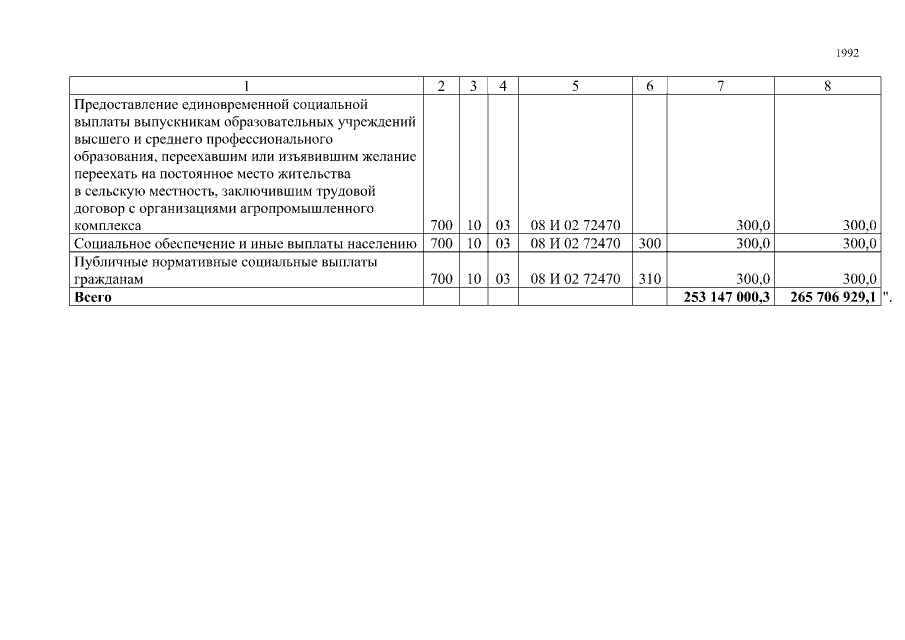 1992

| 1 | 2 | 3 | 4 | 5 | 6 | 7 | 8 |
|---|---|---|---|---|---|---|---|
| Предоставление единовременной социальной выплаты выпускникам образовательных учреждений высшего и среднего профессионального образования, переехавшим или изъявившим желание переехать на постоянное место жительства в сельскую местность, заключившим трудовой договор с организациями агропромышленного комплекса | 700 | 10 | 03 | 08 И 02 72470 | | 300,0 | 300,0 |
| Социальное обеспечение и иные выплаты населению | 700 | 10 | 03 | 08 И 02 72470 | 300 | 300,0 | 300,0 |
| Публичные нормативные социальные выплаты гражданам | 700 | 10 | 03 | 08 И 02 72470 | 310 | 300,0 | 300,0 |
| Всего | | | | | | 253 147 000,3 | 265 706 929,1 |

".